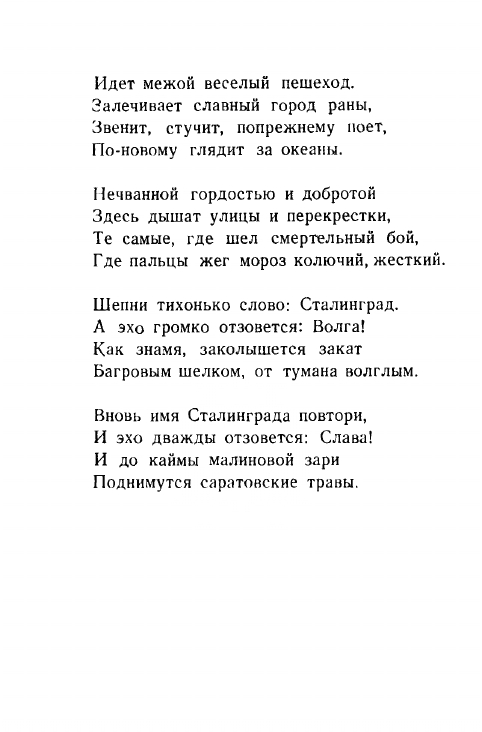 Идет межой веселый пешеход.
Залечивает славный город раны,
Звенит, стучит, попрежнему поет,
По-новому глядит за океаны.

Нечванной гордостью и добротой
Здесь дышат улицы и перекрестки,
Те самые, где шел смертельный бой,
Где пальцы жег мороз колючий, жесткий.

Шепни тихонько слово: Сталинград.
А эхо громко отзовется: Волга!
Как знамя, заколышется закат
Багровым шелком, от тумана волглым.

Вновь имя Сталинграда повтори,
И эхо дважды отзовется: Слава!
И до каймы малиновой зари
Поднимутся саратовские травы.